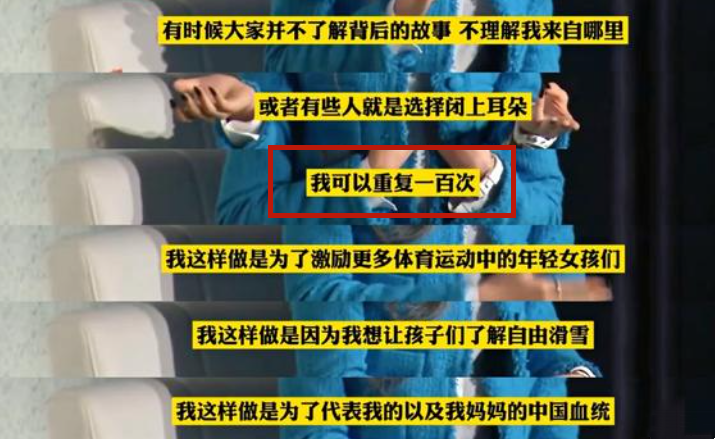 有时候大家并不了解背后的故事 不理解我来自哪里

或者有些人就是选择闭上耳朵

我可以重复一百次

我这样做是为了激励更多体育运动中的年轻女孩们

我这样做是因为我想让孩子们了解自由滑雪

我这样做是为了代表我的以及我妈妈的中国血统